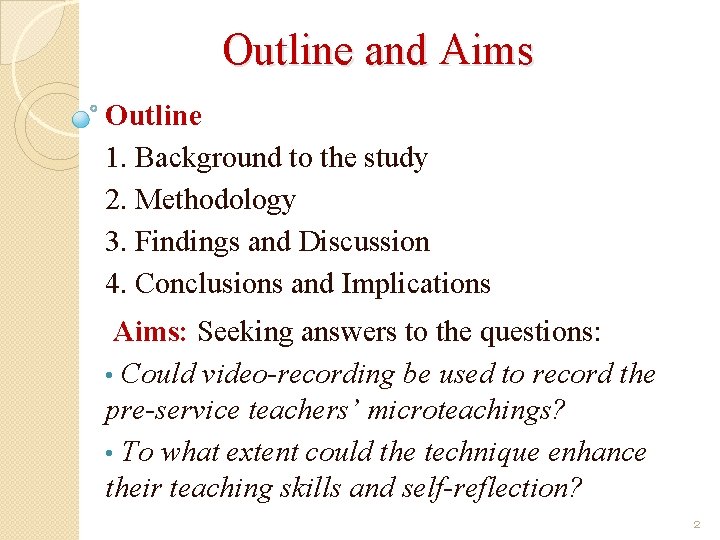 Outline and Aims

Outline

1. Background to the study

2. Methodology

3. Findings and Discussion

4. Conclusions and Implications

Aims: Seeking answers to the questions:

• Could video-recording be used to record the pre-service teachers' microteachings?

• To what extent could the technique enhance their teaching skills and self-reflection?

2